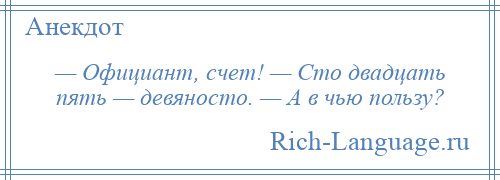 Анекдот

— Официант, счет! — Сто двадцать пять — девяносто. — А в чью пользу?

Rich-Language.ru